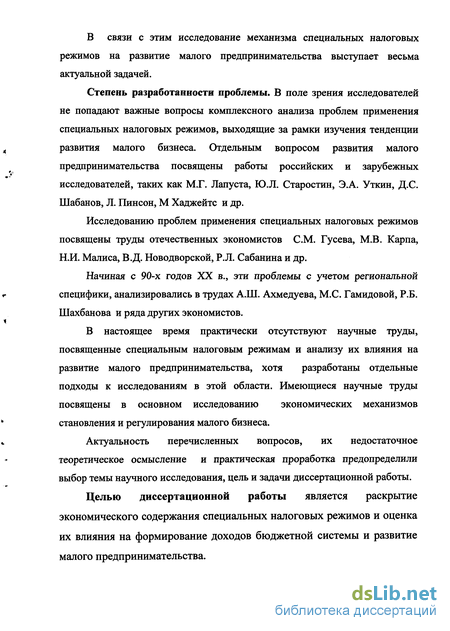 В связи с этим исследование механизма специальных налоговых режимов на развитие малого предпринимательства выступает весьма актуальной задачей.

**Степень разработанности проблемы.** В поле зрения исследователей не попадают важные вопросы комплексного анализа проблем применения специальных налоговых режимов, выходящие за рамки изучения тенденции развития малого бизнеса. Отдельным вопросом развития малого предпринимательства посвящены работы российских и зарубежных исследователей, таких как М.Г. Лапуста, Ю.Л. Старостин, Э.А. Уткин, Д.С. Шабанов, Л. Пинсон, М Хаджейтс и др.

Исследованию проблем применения специальных налоговых режимов посвящены труды отечественных экономистов С.М. Гусева, М.В. Карпа, Н.И. Малиса, В.Д. Новодворской, Р.Л. Сабанина и др.

Начиная с 90-х годов XX в., эти проблемы с учетом региональной специфики, анализировались в трудах А.Ш. Ахмедуева, М.С. Гамидовой, Р.Б. Шахбанова и ряда других экономистов.

В настоящее время практически отсутствуют научные труды, посвященные специальным налоговым режимам и анализу их влияния на развитие малого предпринимательства, хотя разработаны отдельные подходы к исследованиям в этой области. Имеющиеся научные труды посвящены в основном исследованию экономических механизмов становления и регулирования малого бизнеса.

Актуальность перечисленных вопросов, их недостаточное теоретическое осмысление и практическая проработка предопределили выбор темы научного исследования, цель и задачи диссертационной работы.

**Целью диссертационной работы** является раскрытие экономического содержания специальных налоговых режимов и оценка их влияния на формирование доходов бюджетной системы и развитие малого предпринимательства.

dsLib.net
библиотека диссертаций